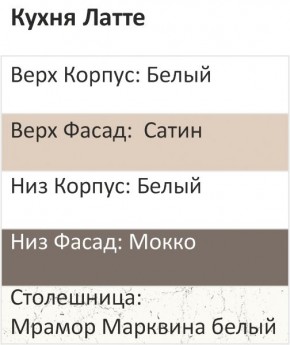 Кухня Латте

Верх Корпус: Белый

Верх Фасад: Сатин

Низ Корпус: Белый

Низ Фасад: Мокко

Столешница: Мрамор Марквина белый